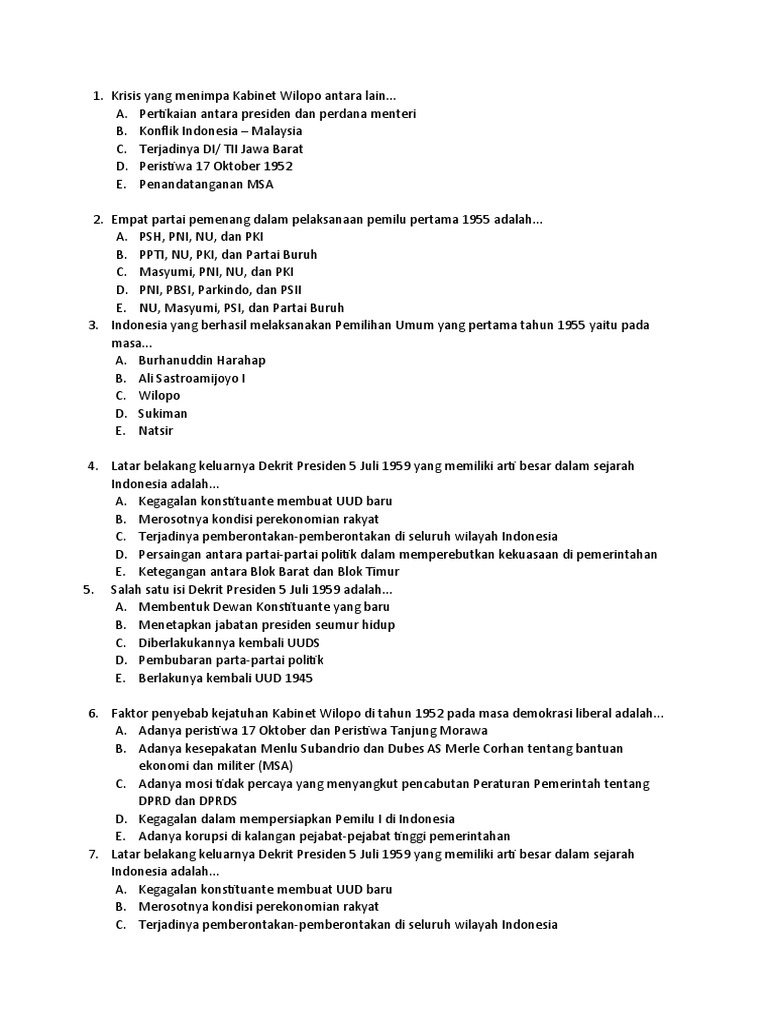 1. Krisis yang menimpa Kabinet Wilopo antara lain...
A. Pertikaian antara presiden dan perdana menteri
B. Konflik Indonesia – Malaysia
C. Terjadinya DI/ TII Jawa Barat
D. Peristiwa 17 Oktober 1952
E. Penandatanganan MSA

2. Empat partai pemenang dalam pelaksanaan pemilu pertama 1955 adalah...
A. PSH, PNI, NU, dan PKI
B. PPTI, NU, PKI, dan Partai Buruh
C. Masyumi, PNI, NU, dan PKI
D. PNI, PBSI, Parkindo, dan PSII
E. NU, Masyumi, PSI, dan Partai Buruh

3. Indonesia yang berhasil melaksanakan Pemilihan Umum yang pertama tahun 1955 yaitu pada masa...
A. Burhanuddin Harahap
B. Ali Sastroamijoyo I
C. Wilopo
D. Sukiman
E. Natsir

4. Latar belakang keluarnya Dekrit Presiden 5 Juli 1959 yang memiliki arti besar dalam sejarah Indonesia adalah...
A. Kegagalan konstituante membuat UUD baru
B. Merosotnya kondisi perekonomian rakyat
C. Terjadinya pemberontakan-pemberontakan di seluruh wilayah Indonesia
D. Persaingan antara partai-partai politik dalam memperebutkan kekuasaan di pemerintahan
E. Ketegangan antara Blok Barat dan Blok Timur

5. Salah satu isi Dekrit Presiden 5 Juli 1959 adalah...
A. Membentuk Dewan Konstituante yang baru
B. Menetapkan jabatan presiden seumur hidup
C. Diberlakukannya kembali UUDS
D. Pembubaran parta-partai politik
E. Berlakunya kembali UUD 1945

6. Faktor penyebab kejatuhan Kabinet Wilopo di tahun 1952 pada masa demokrasi liberal adalah...
A. Adanya peristiwa 17 Oktober dan Peristiwa Tanjung Morawa
B. Adanya kesepakatan Menlu Subandrio dan Dubes AS Merle Corhan tentang bantuan ekonomi dan militer (MSA)
C. Adanya mosi tidak percaya yang menyangkut pencabutan Peraturan Pemerintah tentang DPRD dan DPRDS
D. Kegagalan dalam mempersiapkan Pemilu I di Indonesia
E. Adanya korupsi di kalangan pejabat-pejabat tinggi pemerintahan

7. Latar belakang keluarnya Dekrit Presiden 5 Juli 1959 yang memiliki arti besar dalam sejarah Indonesia adalah...
A. Kegagalan konstituante membuat UUD baru
B. Merosotnya kondisi perekonomian rakyat
C. Terjadinya pemberontakan-pemberontakan di seluruh wilayah Indonesia